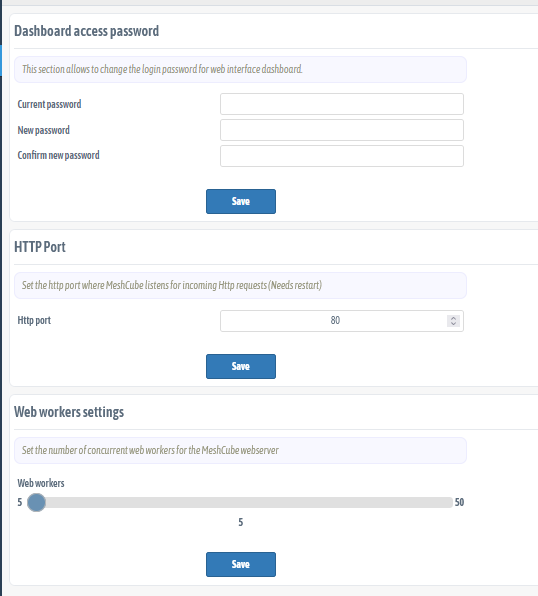 Dashboard access password

This section allows to change the login password for web interface dashboard.

Current password

New password

Confirm new password

Save

HTTP Port

Set the http port where MeshCube listens for incoming Http requests (Needs restart)

Http port
80

Save

Web workers settings

Set the number of concurrent web workers for the MeshCube webserver

Web workers
5 50
5

Save